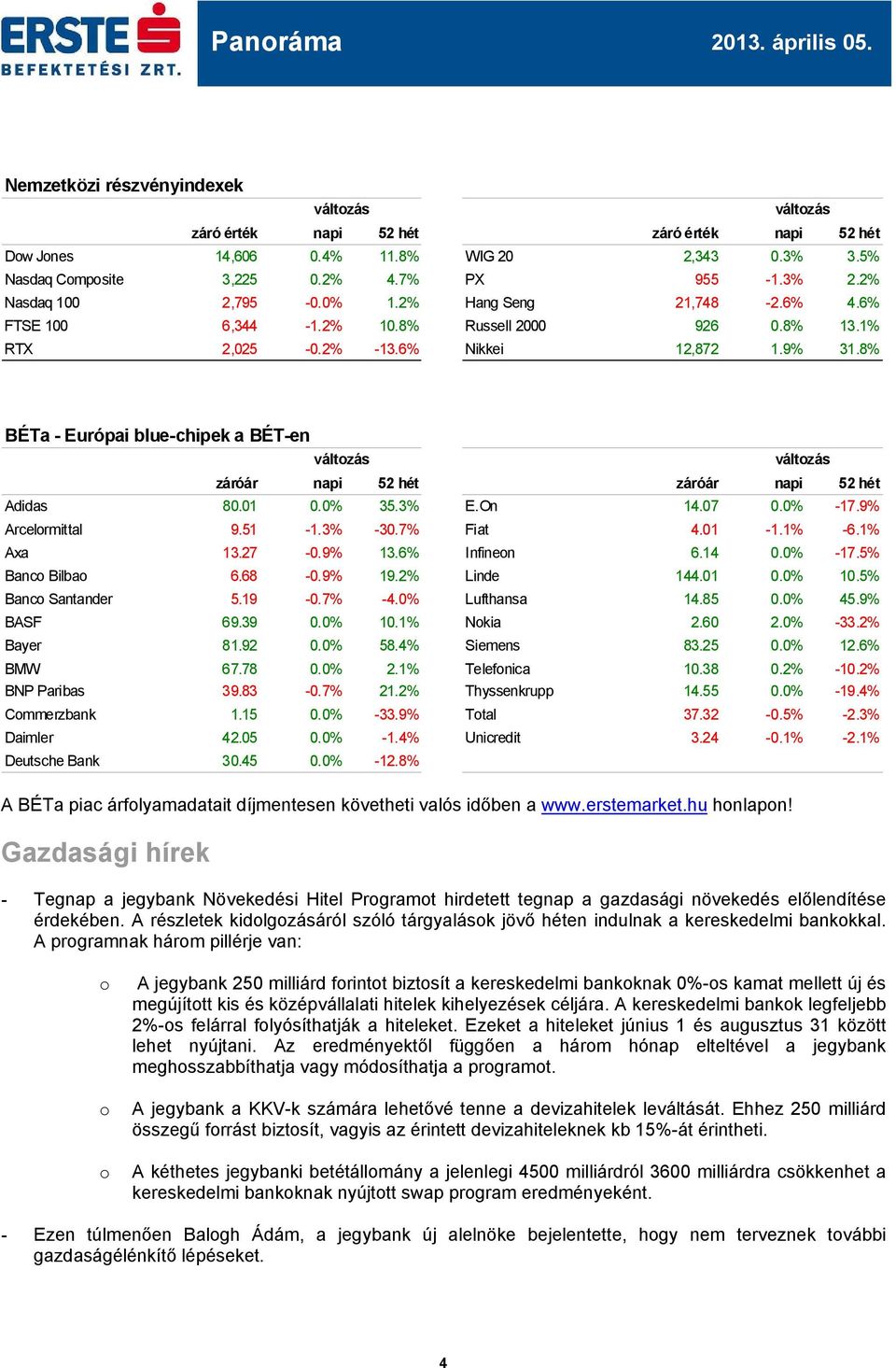 ERSTE BEFEKTETÉSI ZRT.

Panoráma

2013. április 05.

Nemzetközi részvényindexek

| | záró érték | változás napi | 52 hét |
|---|---|---|---|
| Dow Jones | 14,606 | 0.4% | 11.8% |
| Nasdaq Composite | 3,225 | 0.2% | 4.7% |
| Nasdaq 100 | 2,795 | -0.0% | 1.2% |
| FTSE 100 | 6,344 | -1.2% | 10.8% |
| RTX | 2,025 | -0.2% | -13.6% |

| | záró érték | változás napi | 52 hét |
|---|---|---|---|
| WIG 20 | 2,343 | 0.3% | 3.5% |
| PX | 955 | -1.3% | 2.2% |
| Hang Seng | 21,748 | -2.6% | 4.6% |
| Russell 2000 | 926 | 0.8% | 13.1% |
| Nikkei | 12,872 | 1.9% | 31.8% |

BÉTa - Európai blue-chipek a BÉT-en

| | záróár | változás napi | 52 hét |
|---|---|---|---|
| Adidas | 80.01 | 0.0% | 35.3% |
| Arcelormittal | 9.51 | -1.3% | -30.7% |
| Axa | 13.27 | -0.9% | 13.6% |
| Banco Bilbao | 6.68 | -0.9% | 19.2% |
| Banco Santander | 5.19 | -0.7% | -4.0% |
| BASF | 69.39 | 0.0% | 10.1% |
| Bayer | 81.92 | 0.0% | 58.4% |
| BMW | 67.78 | 0.0% | 2.1% |
| BNP Paribas | 39.83 | -0.7% | 21.2% |
| Commerzbank | 1.15 | 0.0% | -33.9% |
| Daimler | 42.05 | 0.0% | -1.4% |
| Deutsche Bank | 30.45 | 0.0% | -12.8% |

| | záróár | változás napi | 52 hét |
|---|---|---|---|
| E.On | 14.07 | 0.0% | -17.9% |
| Fiat | 4.01 | -1.1% | -6.1% |
| Infineon | 6.14 | 0.0% | -17.5% |
| Linde | 144.01 | 0.0% | 10.5% |
| Lufthansa | 14.85 | 0.0% | 45.9% |
| Nokia | 2.60 | 2.0% | -33.2% |
| Siemens | 83.25 | 0.0% | 12.6% |
| Telefonica | 10.38 | 0.2% | -10.2% |
| Thyssenkrupp | 14.55 | 0.0% | -19.4% |
| Total | 37.32 | -0.5% | -2.3% |
| Unicredit | 3.24 | -0.1% | -2.1% |

A BÉTa piac árfolyamadatait díjmentesen követheti valós időben a www.erstemarket.hu honlapon!

Gazdasági hírek

- Tegnap a jegybank Növekedési Hitel Programot hirdetett tegnap a gazdasági növekedés előlendítése érdekében. A részletek kidolgozásáról szóló tárgyalások jövő héten indulnak a kereskedelmi bankokkal. A programnak három pillérje van:

o A jegybank 250 milliárd forintot biztosít a kereskedelmi bankoknak 0%-os kamat mellett új és megújított kis és középvállalati hitelek kihelyezések céljára. A kereskedelmi bankok legfeljebb 2%-os felárral folyósíthatják a hiteleket. Ezeket a hiteleket június 1 és augusztus 31 között lehet nyújtani. Az eredményektől függően a három hónap elteltével a jegybank meghosszabbíthatja vagy módosíthatja a programot.

o A jegybank a KKV-k számára lehetővé tenne a devizahitelek leváltását. Ehhez 250 milliárd összegű forrást biztosít, vagyis az érintett devizahiteleknek kb 15%-át érintheti.

o A kéthetes jegybanki betétállomány a jelenlegi 4500 milliárdról 3600 milliárdra csökkenhet a kereskedelmi bankoknak nyújtott swap program eredményeként.

- Ezen túlmenően Balogh Ádám, a jegybank új alelnöke bejelentette, hogy nem terveznek további gazdaságélénkítő lépéseket.

4